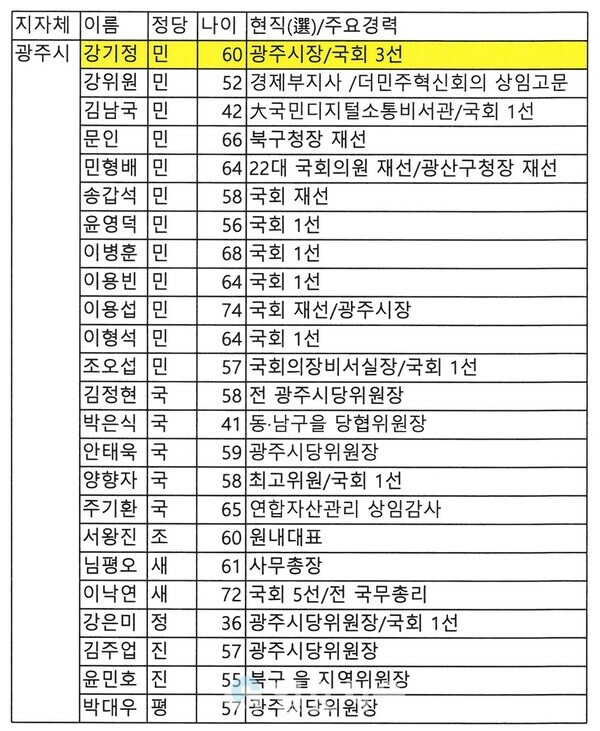 | 지자체 | 이름 | 정당 | 나이 | 현직(選)/주요경력 |
|---|---|---|---|---|
| 광주시 | 강기정 | 민 | 60 | 광주시장/국회 3선 |
| | 강위원 | 민 | 52 | 경제부지사 /더민주혁신회의 상임고문 |
| | 김남국 | 민 | 42 | 大국민디지털소통비서관/국회 1선 |
| | 문인 | 민 | 66 | 북구청장 재선 |
| | 민형배 | 민 | 64 | 22대 국회의원 재선/광산구청장 재선 |
| | 송갑석 | 민 | 58 | 국회 재선 |
| | 윤영덕 | 민 | 56 | 국회 1선 |
| | 이병훈 | 민 | 68 | 국회 1선 |
| | 이용빈 | 민 | 64 | 국회 1선 |
| | 이용섭 | 민 | 74 | 국회 재선/광주시장 |
| | 이형석 | 민 | 64 | 국회 1선 |
| | 조오섭 | 민 | 57 | 국회의장비서실장/국회 1선 |
| | 김정현 | 국 | 58 | 전 광주시당위원장 |
| | 박은식 | 국 | 41 | 동·남구을 당협위원장 |
| | 안태욱 | 국 | 59 | 광주시당위원장 |
| | 양향자 | 국 | 58 | 최고위원/국회 1선 |
| | 주기환 | 국 | 65 | 연합자산관리 상임감사 |
| | 서왕진 | 조 | 60 | 원내대표 |
| | 님평오 | 새 | 61 | 사무총장 |
| | 이낙연 | 새 | 72 | 국회 5선/전 국무총리 |
| | 강은미 | 정 | 36 | 광주시당위원장/국회 1선 |
| | 김주업 | 진 | 57 | 광주시당위원장 |
| | 윤민호 | 진 | 55 | 북구 을 지역위원장 |
| | 박대우 | 평 | 57 | 광주시당위원장 |